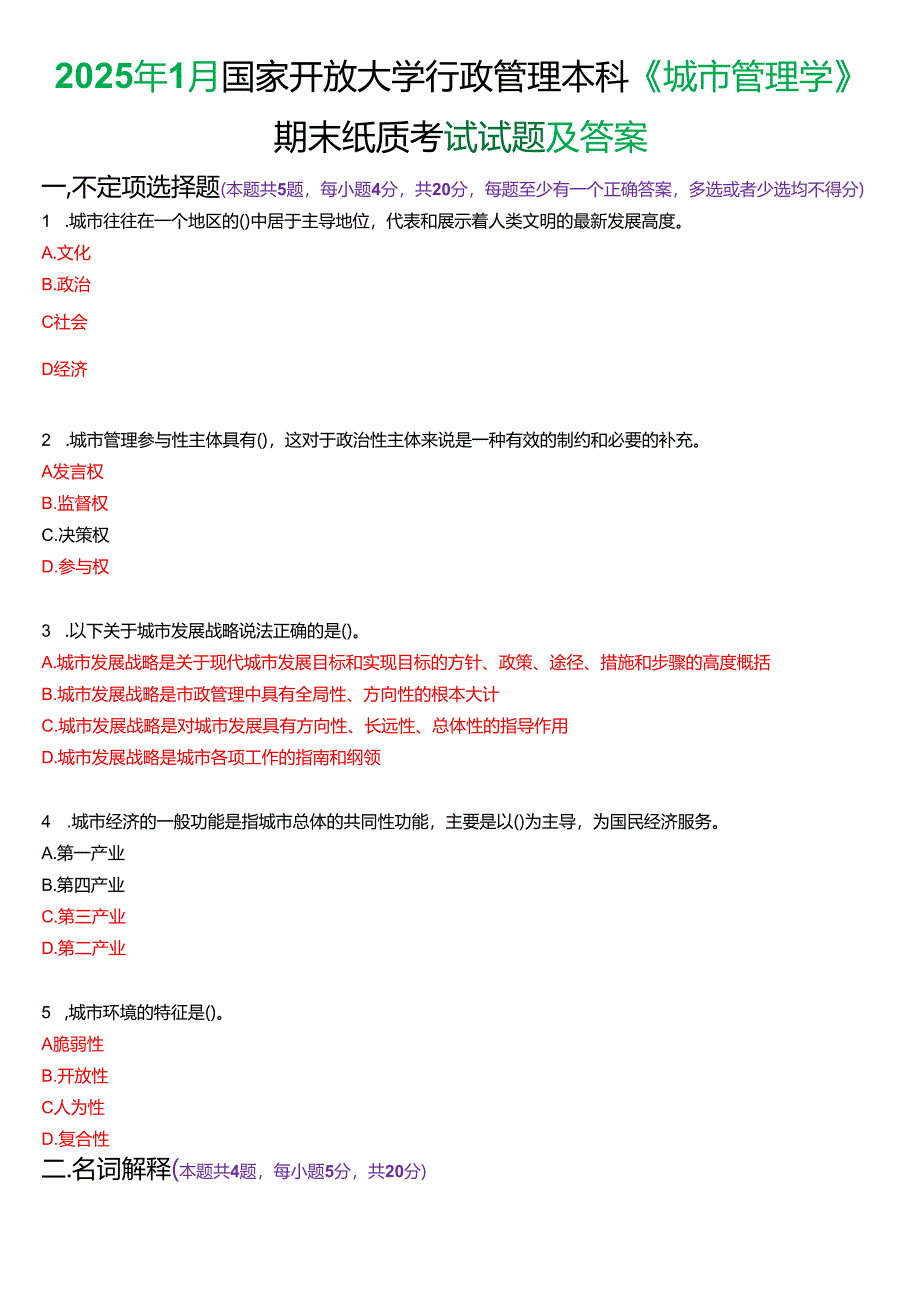 2025年1月国家开放大学行政管理本科《城市管理学》期末纸质考试试题及答案

一,不定项选择题(本题共5题，每小题4分，共20分，每题至少有一个正确答案，多选或者少选均不得分)

1 .城市往往在一个地区的()中居于主导地位，代表和展示着人类文明的最新发展高度。

A.文化

B.政治

C社会

D经济

2 .城市管理参与性主体具有()，这对于政治性主体来说是一种有效的制约和必要的补充。

A发言权

B.监督权

C.决策权

D.参与权

3 .以下关于城市发展战略说法正确的是()。

A.城市发展战略是关于现代城市发展目标和实现目标的方针、政策、途径、措施和步骤的高度概括

B.城市发展战略是市政管理中具有全局性、方向性的根本大计

C.城市发展战略是对城市发展具有方向性、长远性、总体性的指导作用

D.城市发展战略是城市各项工作的指南和纲领

4 .城市经济的一般功能是指城市总体的共同性功能，主要是以()为主导，为国民经济服务。

A.第一产业

B.第四产业

C.第三产业

D.第二产业

5 ,城市环境的特征是()。

A脆弱性

B.开放性

C人为性

D.复合性

二.名词解释(本题共4题，每小题5分，共20分)